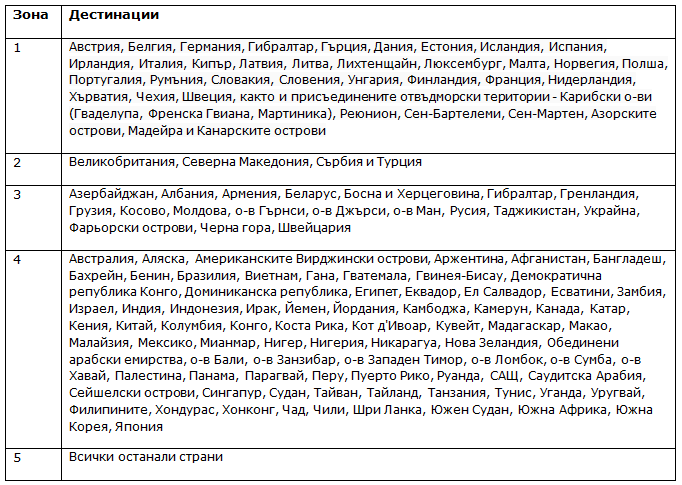 | Зона | Дестинации |
|---|---|
| 1 | Австрия, Белгия, Германия, Гибралтар, Гърция, Дания, Естония, Исландия, Испания, Ирландия, Италия, Кипър, Латвия, Литва, Лихтенщайн, Люксембург, Малта, Норвегия, Полша, Португалия, Румъния, Словакия, Словения, Унгария, Финландия, Франция, Нидерландия, Хърватия, Чехия, Швеция, както и присъединените отвъдморски територии - Карибски о-ви (Гваделупа, Френска Гвиана, Мартиника), Реюнион, Сен-Бартелеми, Сен-Мартен, Азорските острови, Мадейра и Канарските острови |
| 2 | Великобритания, Северна Македония, Сърбия и Турция |
| 3 | Азербайджан, Албания, Армения, Беларус, Босна и Херцеговина, Гибралтар, Гренландия, Грузия, Косово, Молдова, о-в Гърнси, о-в Джърси, о-в Ман, Русия, Таджикистан, Украйна, Фарьорски острови, Черна гора, Швейцария |
| 4 | Австралия, Аляска, Американските Вирджински острови, Аржентина, Афганистан, Бангладеш, Бахрейн, Бенин, Бразилия, Виетнам, Гана, Гватемала, Гвинея-Бисау, Демократична република Конго, Доминиканска република, Египет, Еквадор, Ел Салвадор, Есватини, Замбия, Израел, Индия, Индонезия, Ирак, Йемен, Йордания, Камбоджа, Камерун, Канада, Катар, Кения, Китай, Колумбия, Конго, Коста Рика, Кот д'Ивоар, Кувейт, Мадагаскар, Макао, Малайзия, Мексико, Мианмар, Нигер, Нигерия, Никарагуа, Нова Зеландия, Обединени арабски емирства, о-в Бали, о-в Занзибар, о-в Западен Тимор, о-в Ломбок, о-в Сумба, о-в Хавай, Палестина, Панама, Парагвай, Перу, Пуерто Рико, Руанда, САЩ, Саудитска Арабия, Сейшелски острови, Сингапур, Судан, Тайван, Тайланд, Танзания, Тунис, Уганда, Уругвай, Филипините, Хондурас, Хонконг, Чад, Чили, Шри Ланка, Южен Судан, Южна Африка, Южна Корея, Япония |
| 5 | Всички останали страни |